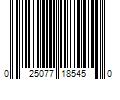 0 25077 18545 0